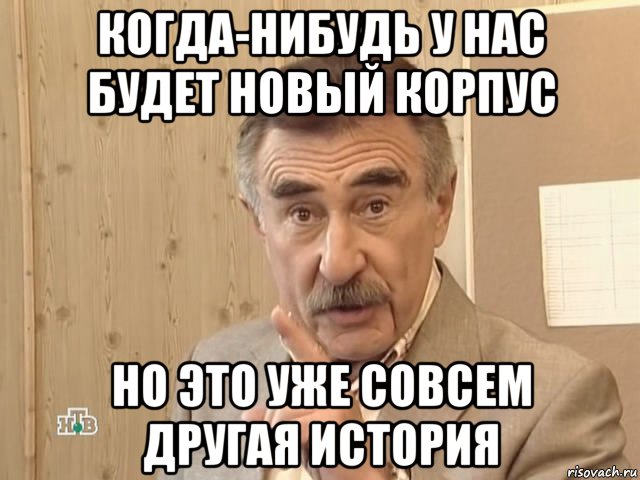 КОГДА-НИБУДЬ У НАС БУДЕТ НОВЫЙ КОРПУС

НО ЭТО УЖЕ СОВСЕМ ДРУГАЯ ИСТОРИЯ

НТВ

risovach.ru